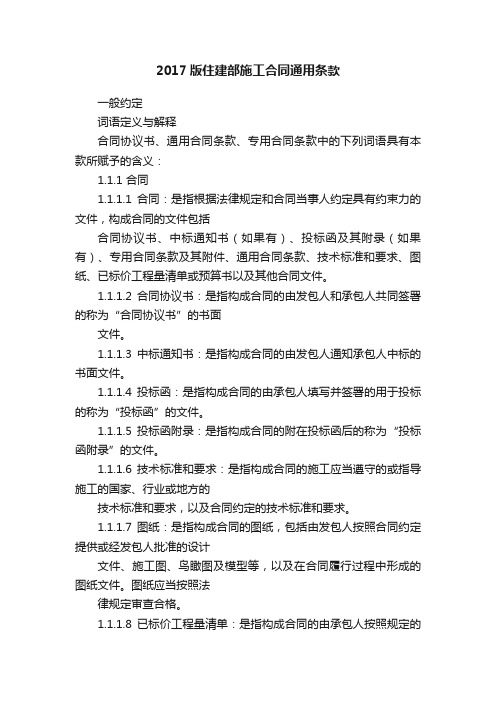 2017 版住建部施工合同通用条款

一般约定

词语定义与解释

合同协议书、通用合同条款、专用合同条款中的下列词语具有本款所赋予的含义：

1.1.1 合同

1.1.1.1 合同：是指根据法律规定和合同当事人约定具有约束力的文件，构成合同的文件包括

合同协议书、中标通知书（如果有）、投标函及其附录（如果有）、专用合同条款及其附件、通用合同条款、技术标准和要求、图纸、已标价工程量清单或预算书以及其他合同文件。

1.1.1.2 合同协议书：是指构成合同的由发包人和承包人共同签署的称为“合同协议书”的书面

文件。

1.1.1.3 中标通知书：是指构成合同的由发包人通知承包人中标的书面文件。

1.1.1.4 投标函：是指构成合同的由承包人填写并签署的用于投标的称为“投标函”的文件。

1.1.1.5 投标函附录：是指构成合同的附在投标函后的称为“投标函附录”的文件。

1.1.1.6 技术标准和要求：是指构成合同的施工应当遵守的或指导施工的国家、行业或地方的

技术标准和要求，以及合同约定的技术标准和要求。

1.1.1.7 图纸：是指构成合同的图纸，包括由发包人按照合同约定提供或经发包人批准的设计

文件、施工图、鸟瞰图及模型等，以及在合同履行过程中形成的图纸文件。图纸应当按照法

律规定审查合格。

1.1.1.8 已标价工程量清单：是指构成合同的由承包人按照规定的